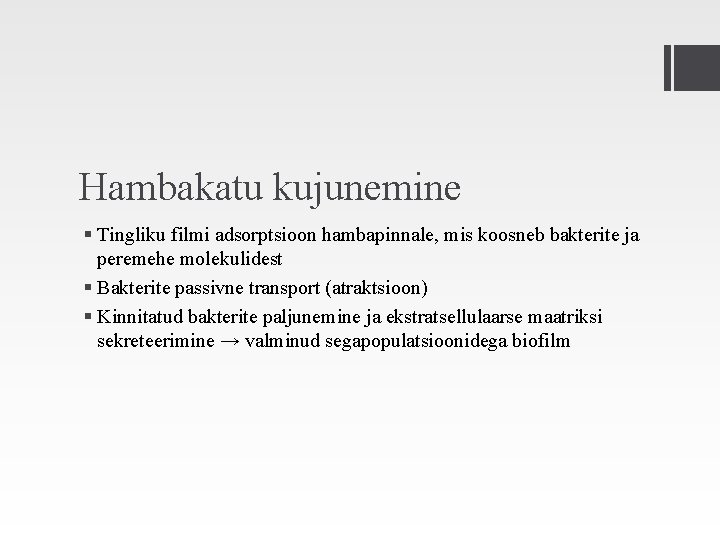 Hambakatu kujunemine

▪ Tingliku filmi adsorptsioon hambapinnale, mis koosneb bakterite ja peremehe molekulidest
▪ Bakterite passivne transport (atraktsioon)
▪ Kinnitatud bakterite paljunemine ja ekstratsellulaarse maatriksi sekreteerimine → valminud segapopulatsioonidega biofilm